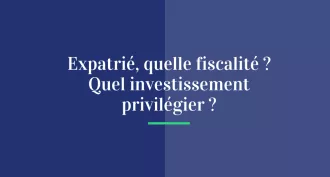 Expatrié, quelle fiscalité ? Quel investissement privilégier ?